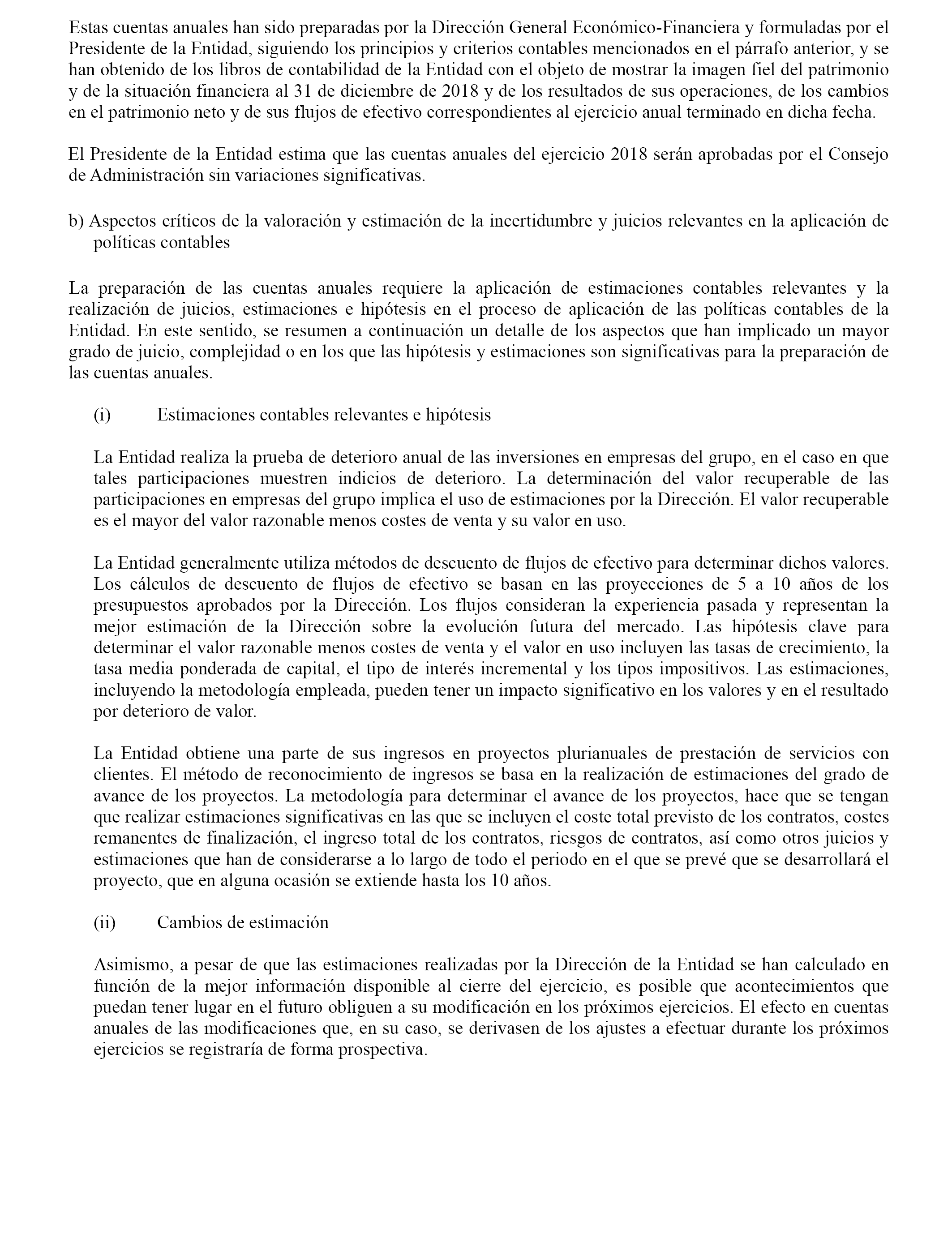 Estas cuentas anuales han sido preparadas por la Dirección General Económico-Financiera y formuladas por el Presidente de la Entidad, siguiendo los principios y criterios contables mencionados en el párrafo anterior, y se han obtenido de los libros de contabilidad de la Entidad con el objeto de mostrar la imagen fiel del patrimonio y de la situación financiera al 31 de diciembre de 2018 y de los resultados de sus operaciones, de los cambios en el patrimonio neto y de sus flujos de efectivo correspondientes al ejercicio anual terminado en dicha fecha.

El Presidente de la Entidad estima que las cuentas anuales del ejercicio 2018 serán aprobadas por el Consejo de Administración sin variaciones significativas.

b) Aspectos críticos de la valoración y estimación de la incertidumbre y juicios relevantes en la aplicación de políticas contables

La preparación de las cuentas anuales requiere la aplicación de estimaciones contables relevantes y la realización de juicios, estimaciones e hipótesis en el proceso de aplicación de las políticas contables de la Entidad. En este sentido, se resumen a continuación un detalle de los aspectos que han implicado un mayor grado de juicio, complejidad o en los que las hipótesis y estimaciones son significativas para la preparación de las cuentas anuales.

(i) Estimaciones contables relevantes e hipótesis

La Entidad realiza la prueba de deterioro anual de las inversiones en empresas del grupo, en el caso en que tales participaciones muestren indicios de deterioro. La determinación del valor recuperable de las participaciones en empresas del grupo implica el uso de estimaciones por la Dirección. El valor recuperable es el mayor del valor razonable menos costes de venta y su valor en uso.

La Entidad generalmente utiliza métodos de descuento de flujos de efectivo para determinar dichos valores. Los cálculos de descuento de flujos de efectivo se basan en las proyecciones de 5 a 10 años de los presupuestos aprobados por la Dirección. Los flujos consideran la experiencia pasada y representan la mejor estimación de la Dirección sobre la evolución futura del mercado. Las hipótesis clave para determinar el valor razonable menos costes de venta y el valor en uso incluyen las tasas de crecimiento, la tasa media ponderada de capital, el tipo de interés incremental y los tipos impositivos. Las estimaciones, incluyendo la metodología empleada, pueden tener un impacto significativo en los valores y en el resultado por deterioro de valor.

La Entidad obtiene una parte de sus ingresos en proyectos plurianuales de prestación de servicios con clientes. El método de reconocimiento de ingresos se basa en la realización de estimaciones del grado de avance de los proyectos. La metodología para determinar el avance de los proyectos, hace que se tengan que realizar estimaciones significativas en las que se incluyen el coste total previsto de los contratos, costes remanentes de finalización, el ingreso total de los contratos, riesgos de contratos, así como otros juicios y estimaciones que han de considerarse a lo largo de todo el periodo en el que se prevé que se desarrollará el proyecto, que en alguna ocasión se extiende hasta los 10 años.

(ii) Cambios de estimación

Asimismo, a pesar de que las estimaciones realizadas por la Dirección de la Entidad se han calculado en función de la mejor información disponible al cierre del ejercicio, es posible que acontecimientos que puedan tener lugar en el futuro obliguen a su modificación en los próximos ejercicios. El efecto en cuentas anuales de las modificaciones que, en su caso, se derivasen de los ajustes a efectuar durante los próximos ejercicios se registraría de forma prospectiva.